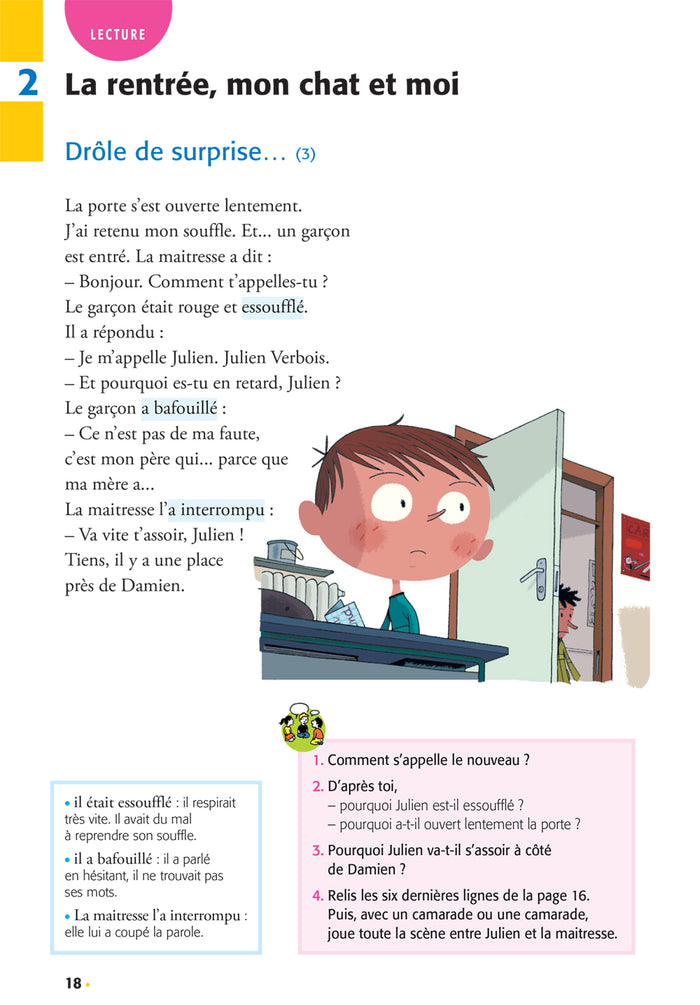 LECTURE

2 La rentrée, mon chat et moi

Drôle de surprise… (3)

La porte s'est ouverte lentement.
J'ai retenu mon souffle. Et… un garçon est entré. La maitresse a dit :
– Bonjour. Comment t'appelles-tu ?
Le garçon était rouge et essoufflé.
Il a répondu :
– Je m'appelle Julien. Julien Verbois.
– Et pourquoi es-tu en retard, Julien ?
Le garçon a bafouillé :
– Ce n'est pas de ma faute, c'est mon père qui… parce que ma mère a…
La maitresse l'a interrompu :
– Va vite t'assoir, Julien !
Tiens, il y a une place près de Damien.

• il était essoufflé : il respirait très vite. Il avait du mal à reprendre son souffle.
• il a bafouillé : il a parlé en hésitant, il ne trouvait pas ses mots.
• La maitresse l'a interrompu : elle lui a coupé la parole.

1. Comment s'appelle le nouveau ?
2. D'après toi,
– pourquoi Julien est-il essoufflé ?
– pourquoi a-t-il ouvert lentement la porte ?
3. Pourquoi Julien va-t-il s'assoir à côté de Damien ?
4. Relis les six dernières lignes de la page 16. Puis, avec un camarade ou une camarade, joue toute la scène entre Julien et la maitresse.

18 •